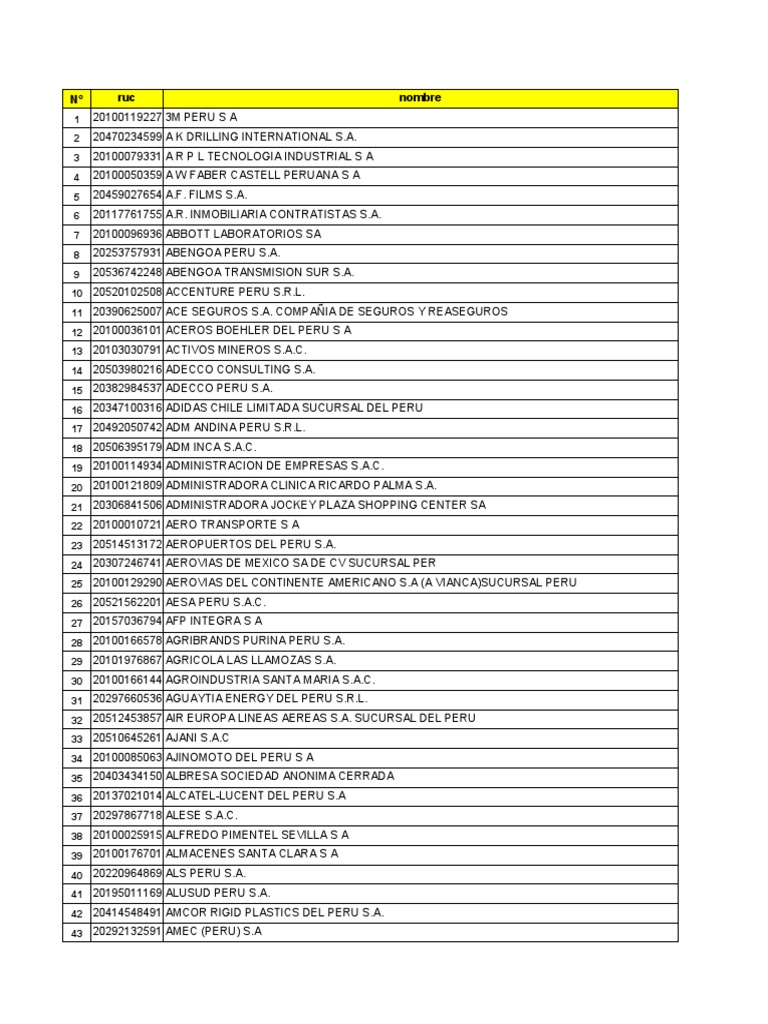 | N° | ruc | nombre |
|---|---|---|
| 1 | 20100119227 | 3M PERU S A |
| 2 | 20470234599 | A K DRILLING INTERNATIONAL S.A. |
| 3 | 20100079331 | A R P L TECNOLOGIA INDUSTRIAL S A |
| 4 | 20100050359 | A W FABER CASTELL PERUANA S A |
| 5 | 20459027654 | A.F. FILMS S.A. |
| 6 | 20117761755 | A.R. INMOBILIARIA CONTRATISTAS S.A. |
| 7 | 20100096936 | ABBOTT LABORATORIOS SA |
| 8 | 20253757931 | ABENGOA PERU S.A. |
| 9 | 20536742248 | ABENGOA TRANSMISION SUR S.A. |
| 10 | 20520102508 | ACCENTURE PERU S.R.L. |
| 11 | 20390625007 | ACE SEGUROS S.A. COMPAÑIA DE SEGUROS Y REASEGUROS |
| 12 | 20100036101 | ACEROS BOEHLER DEL PERU S A |
| 13 | 20103030791 | ACTIVOS MINEROS S.A.C. |
| 14 | 20503980216 | ADECCO CONSULTING S.A. |
| 15 | 20382984537 | ADECCO PERU S.A. |
| 16 | 20347100316 | ADIDAS CHILE LIMITADA SUCURSAL DEL PERU |
| 17 | 20492050742 | ADM ANDINA PERU S.R.L. |
| 18 | 20506395179 | ADM INCA S.A.C. |
| 19 | 20100114934 | ADMINISTRACION DE EMPRESAS S.A.C. |
| 20 | 20100121809 | ADMINISTRADORA CLINICA RICARDO PALMA S.A. |
| 21 | 20306841506 | ADMINISTRADORA JOCKEY PLAZA SHOPPING CENTER SA |
| 22 | 20100010721 | AERO TRANSPORTE S A |
| 23 | 20514513172 | AEROPUERTOS DEL PERU S.A. |
| 24 | 20307246741 | AEROVIAS DE MEXICO SA DE CV SUCURSAL PER |
| 25 | 20100129290 | AEROVIAS DEL CONTINENTE AMERICANO S.A (A VIANCA)SUCURSAL PERU |
| 26 | 20521562201 | AESA PERU S.A.C. |
| 27 | 20157036794 | AFP INTEGRA S A |
| 28 | 20100166578 | AGRIBRANDS PURINA PERU S.A. |
| 29 | 20101976867 | AGRICOLA LAS LLAMOZAS S.A. |
| 30 | 20100166144 | AGROINDUSTRIA SANTA MARIA S.A.C. |
| 31 | 20297660536 | AGUAYTIA ENERGY DEL PERU S.R.L. |
| 32 | 20512453857 | AIR EUROPA LINEAS AEREAS S.A. SUCURSAL DEL PERU |
| 33 | 20510645261 | AJANI S.A.C |
| 34 | 20100085063 | AJINOMOTO DEL PERU S A |
| 35 | 20403434150 | ALBRESA SOCIEDAD ANONIMA CERRADA |
| 36 | 20137021014 | ALCATEL-LUCENT DEL PERU S.A |
| 37 | 20297867718 | ALESE S.A.C. |
| 38 | 20100025915 | ALFREDO PIMENTEL SEVILLA S A |
| 39 | 20100176701 | ALMACENES SANTA CLARA S A |
| 40 | 20220964869 | ALS PERU S.A. |
| 41 | 20195011169 | ALUSUD PERU S.A. |
| 42 | 20414548491 | AMCOR RIGID PLASTICS DEL PERU S.A. |
| 43 | 20292132591 | AMEC (PERU) S.A |